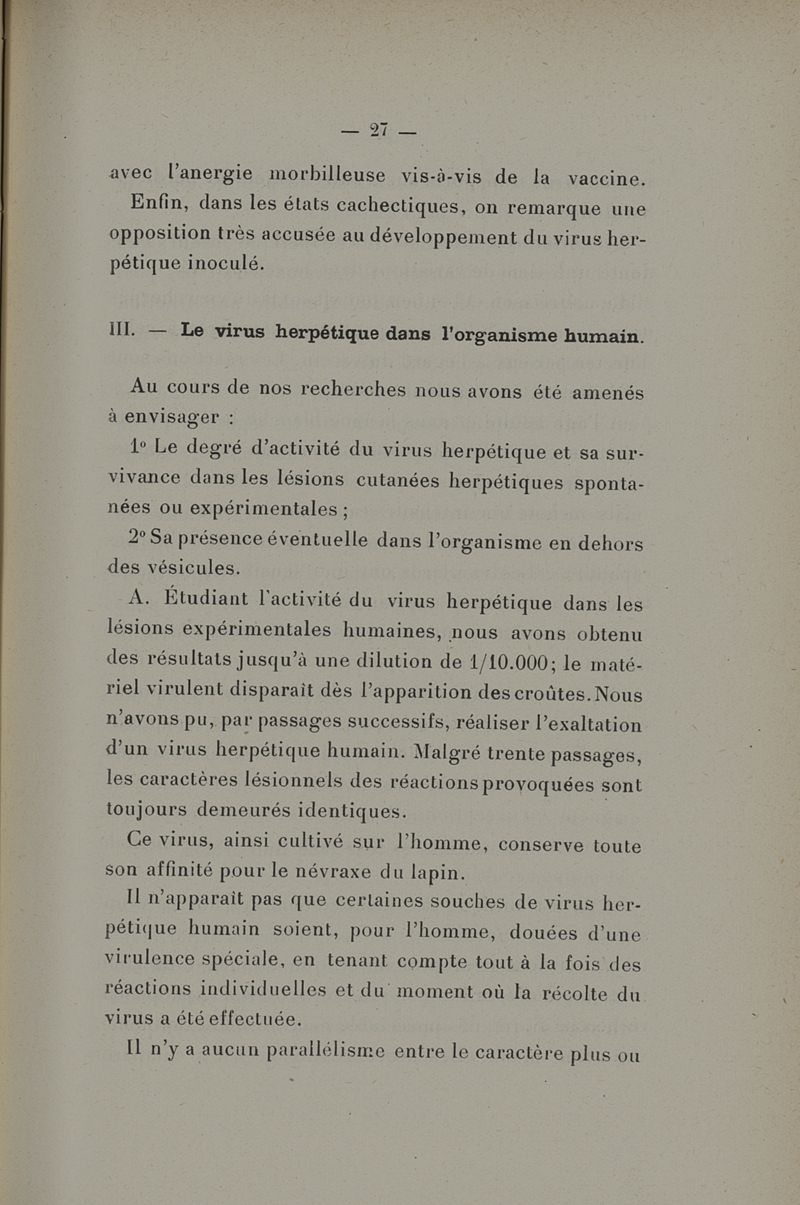 — 27 —

avec l'anergie morbilleuse vis-à-vis de la vaccine.

Enfin, dans les états cachectiques, on remarque une opposition très accusée au développement du virus herpétique inoculé.

III. — Le virus herpétique dans l'organisme humain.

Au cours de nos recherches nous avons été amenés à envisager :

1° Le degré d'activité du virus herpétique et sa survivance dans les lésions cutanées herpétiques spontanées ou expérimentales ;

2° Sa présence éventuelle dans l'organisme en dehors des vésicules.

A. Étudiant l'activité du virus herpétique dans les lésions expérimentales humaines, nous avons obtenu des résultats jusqu'à une dilution de 1/10.000; le matériel virulent disparaît dès l'apparition des croûtes. Nous n'avons pu, par passages successifs, réaliser l'exaltation d'un virus herpétique humain. Malgré trente passages, les caractères lésionnels des réactions provoquées sont toujours demeurés identiques.

Ce virus, ainsi cultivé sur l'homme, conserve toute son affinité pour le névraxe du lapin.

Il n'apparaît pas que certaines souches de virus herpétique humain soient, pour l'homme, douées d'une virulence spéciale, en tenant compte tout à la fois des réactions individuelles et du moment où la récolte du virus a été effectuée.

Il n'y a aucun parallélisme entre le caractère plus ou